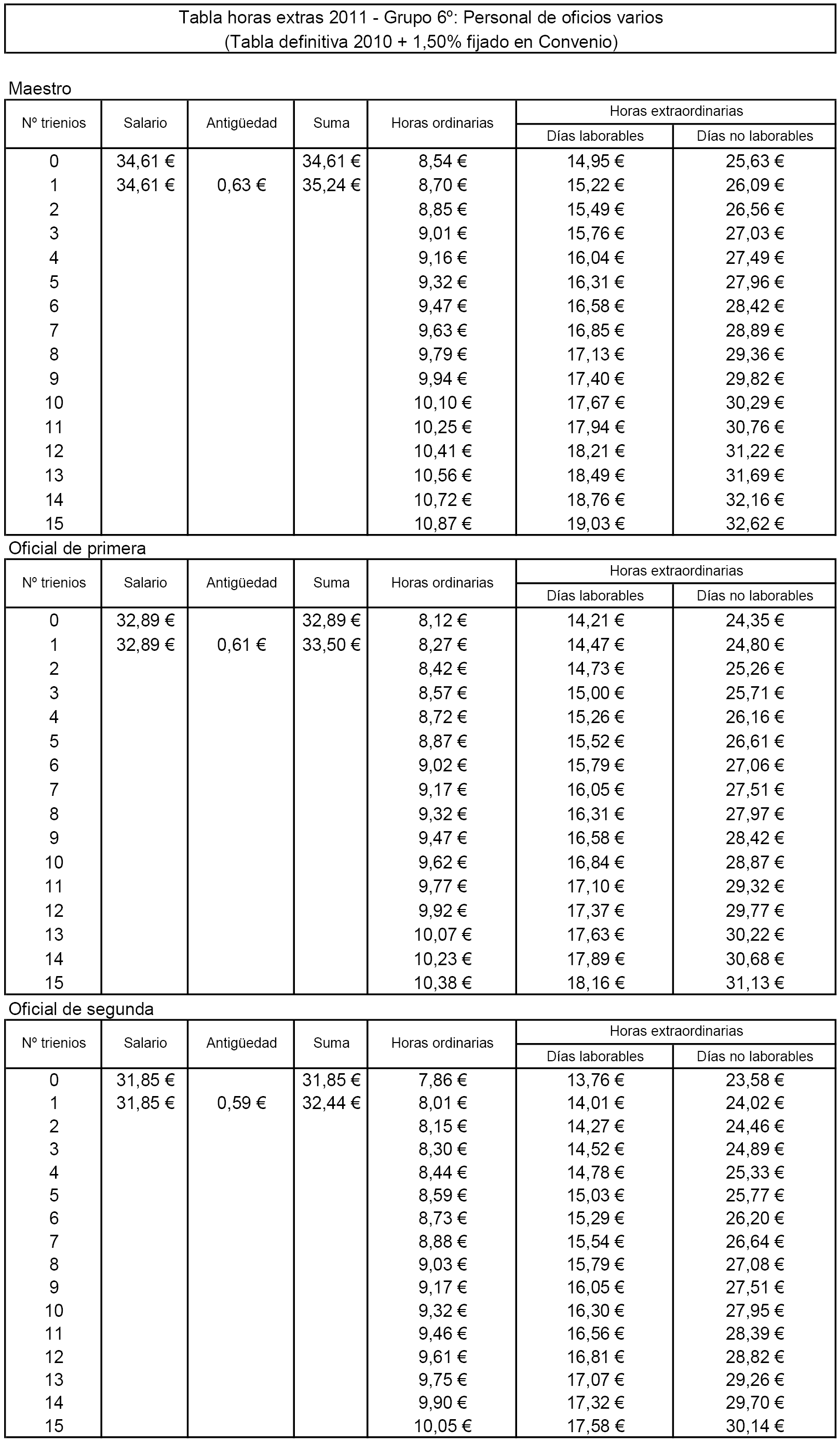 Tabla horas extras 2011 - Grupo 6º: Personal de oficios varios
(Tabla definitiva 2010 + 1,50% fijado en Convenio)

Maestro

| Nº trienios | Salario | Antigüedad | Suma | Horas ordinarias | Horas extraordinarias Días laborables | Horas extraordinarias Días no laborables |
|---|---|---|---|---|---|---|
| 0 | 34,61 € | | 34,61 € | 8,54 € | 14,95 € | 25,63 € |
| 1 | 34,61 € | 0,63 € | 35,24 € | 8,70 € | 15,22 € | 26,09 € |
| 2 | | | | 8,85 € | 15,49 € | 26,56 € |
| 3 | | | | 9,01 € | 15,76 € | 27,03 € |
| 4 | | | | 9,16 € | 16,04 € | 27,49 € |
| 5 | | | | 9,32 € | 16,31 € | 27,96 € |
| 6 | | | | 9,47 € | 16,58 € | 28,42 € |
| 7 | | | | 9,63 € | 16,85 € | 28,89 € |
| 8 | | | | 9,79 € | 17,13 € | 29,36 € |
| 9 | | | | 9,94 € | 17,40 € | 29,82 € |
| 10 | | | | 10,10 € | 17,67 € | 30,29 € |
| 11 | | | | 10,25 € | 17,94 € | 30,76 € |
| 12 | | | | 10,41 € | 18,21 € | 31,22 € |
| 13 | | | | 10,56 € | 18,49 € | 31,69 € |
| 14 | | | | 10,72 € | 18,76 € | 32,16 € |
| 15 | | | | 10,87 € | 19,03 € | 32,62 € |

Oficial de primera

| Nº trienios | Salario | Antigüedad | Suma | Horas ordinarias | Horas extraordinarias Días laborables | Horas extraordinarias Días no laborables |
|---|---|---|---|---|---|---|
| 0 | 32,89 € | | 32,89 € | 8,12 € | 14,21 € | 24,35 € |
| 1 | 32,89 € | 0,61 € | 33,50 € | 8,27 € | 14,47 € | 24,80 € |
| 2 | | | | 8,42 € | 14,73 € | 25,26 € |
| 3 | | | | 8,57 € | 15,00 € | 25,71 € |
| 4 | | | | 8,72 € | 15,26 € | 26,16 € |
| 5 | | | | 8,87 € | 15,52 € | 26,61 € |
| 6 | | | | 9,02 € | 15,79 € | 27,06 € |
| 7 | | | | 9,17 € | 16,05 € | 27,51 € |
| 8 | | | | 9,32 € | 16,31 € | 27,97 € |
| 9 | | | | 9,47 € | 16,58 € | 28,42 € |
| 10 | | | | 9,62 € | 16,84 € | 28,87 € |
| 11 | | | | 9,77 € | 17,10 € | 29,32 € |
| 12 | | | | 9,92 € | 17,37 € | 29,77 € |
| 13 | | | | 10,07 € | 17,63 € | 30,22 € |
| 14 | | | | 10,23 € | 17,89 € | 30,68 € |
| 15 | | | | 10,38 € | 18,16 € | 31,13 € |

Oficial de segunda

| Nº trienios | Salario | Antigüedad | Suma | Horas ordinarias | Horas extraordinarias Días laborables | Horas extraordinarias Días no laborables |
|---|---|---|---|---|---|---|
| 0 | 31,85 € | | 31,85 € | 7,86 € | 13,76 € | 23,58 € |
| 1 | 31,85 € | 0,59 € | 32,44 € | 8,01 € | 14,01 € | 24,02 € |
| 2 | | | | 8,15 € | 14,27 € | 24,46 € |
| 3 | | | | 8,30 € | 14,52 € | 24,89 € |
| 4 | | | | 8,44 € | 14,78 € | 25,33 € |
| 5 | | | | 8,59 € | 15,03 € | 25,77 € |
| 6 | | | | 8,73 € | 15,29 € | 26,20 € |
| 7 | | | | 8,88 € | 15,54 € | 26,64 € |
| 8 | | | | 9,03 € | 15,79 € | 27,08 € |
| 9 | | | | 9,17 € | 16,05 € | 27,51 € |
| 10 | | | | 9,32 € | 16,30 € | 27,95 € |
| 11 | | | | 9,46 € | 16,56 € | 28,39 € |
| 12 | | | | 9,61 € | 16,81 € | 28,82 € |
| 13 | | | | 9,75 € | 17,07 € | 29,26 € |
| 14 | | | | 9,90 € | 17,32 € | 29,70 € |
| 15 | | | | 10,05 € | 17,58 € | 30,14 € |